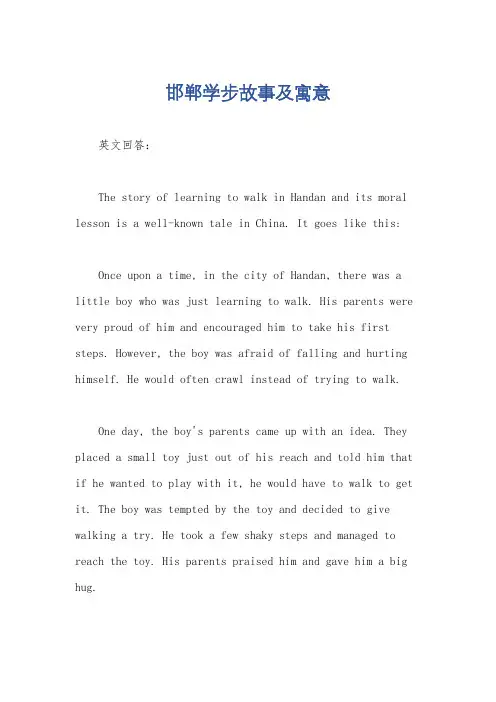 邯郸学步故事及寓意

英文回答：

The story of learning to walk in Handan and its moral lesson is a well-known tale in China. It goes like this:

Once upon a time, in the city of Handan, there was a little boy who was just learning to walk. His parents were very proud of him and encouraged him to take his first steps. However, the boy was afraid of falling and hurting himself. He would often crawl instead of trying to walk.

One day, the boy's parents came up with an idea. They placed a small toy just out of his reach and told him that if he wanted to play with it, he would have to walk to get it. The boy was tempted by the toy and decided to give walking a try. He took a few shaky steps and managed to reach the toy. His parents praised him and gave him a big hug.